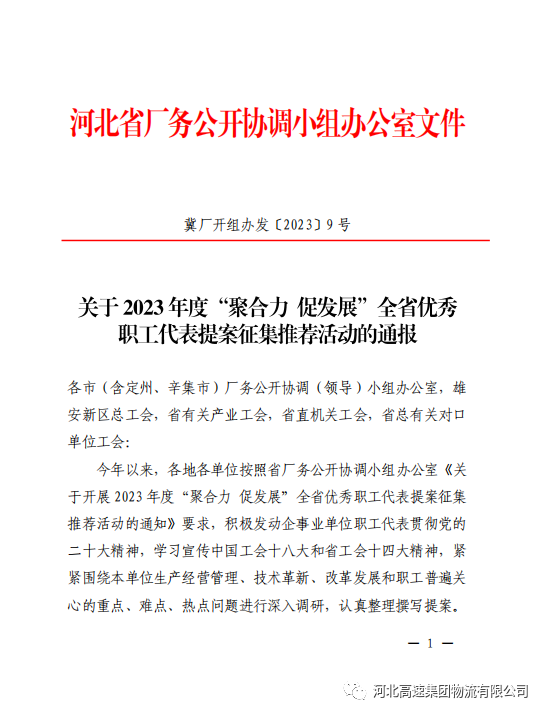 河北省厂务公开协调小组办公室文件

冀厂开组办发〔2023〕9号

关于2023年度“聚合力 促发展”全省优秀职工代表提案征集推荐活动的通报

各市（含定州、辛集市）厂务公开协调（领导）小组办公室，雄安新区总工会，省有关产业工会，省直机关工会，省总有关对口单位工会：

今年以来，各地各单位按照省厂务公开协调小组办公室《关于开展2023年度“聚合力 促发展”全省优秀职工代表提案征集推荐活动的通知》要求，积极发动企事业单位职工代表贯彻党的二十大精神，学习宣传中国工会十八大和省工会十四大精神，紧紧围绕本单位生产经营管理、技术革新、改革发展和职工普遍关心的重点、难点、热点问题进行深入调研，认真整理撰写提案。

— 1 —

河北高速集团物流有限公司